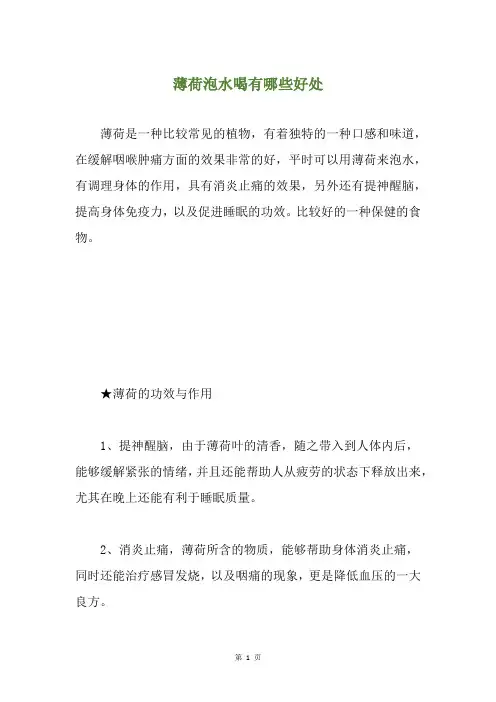 薄荷泡水喝有哪些好处

薄荷是一种比较常见的植物，有着独特的一种口感和味道，在缓解咽喉肿痛方面的效果非常的好，平时可以用薄荷来泡水，有调理身体的作用，具有消炎止痛的效果，另外还有提神醒脑，提高身体免疫力，以及促进睡眠的功效。比较好的一种保健的食物。

★薄荷的功效与作用

1、提神醒脑，由于薄荷叶的清香，随之带入到人体内后，能够缓解紧张的情绪，并且还能帮助人从疲劳的状态下释放出来，尤其在晚上还能有利于睡眠质量。

2、消炎止痛，薄荷所含的物质，能够帮助身体消炎止痛，同时还能治疗感冒发烧，以及咽痛的现象，更是降低血压的一大良方。

第 1 页